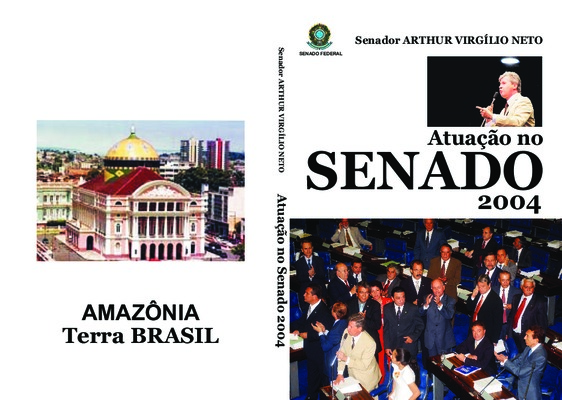 AMAZÔNIA
Terra BRASIL

Senador ARTHUR VIRGÍLIO NETO

Atuação no Senado 2004

SENADO FEDERAL

Senador ARTHUR VIRGÍLIO NETO

Atuação no
SENADO
2004